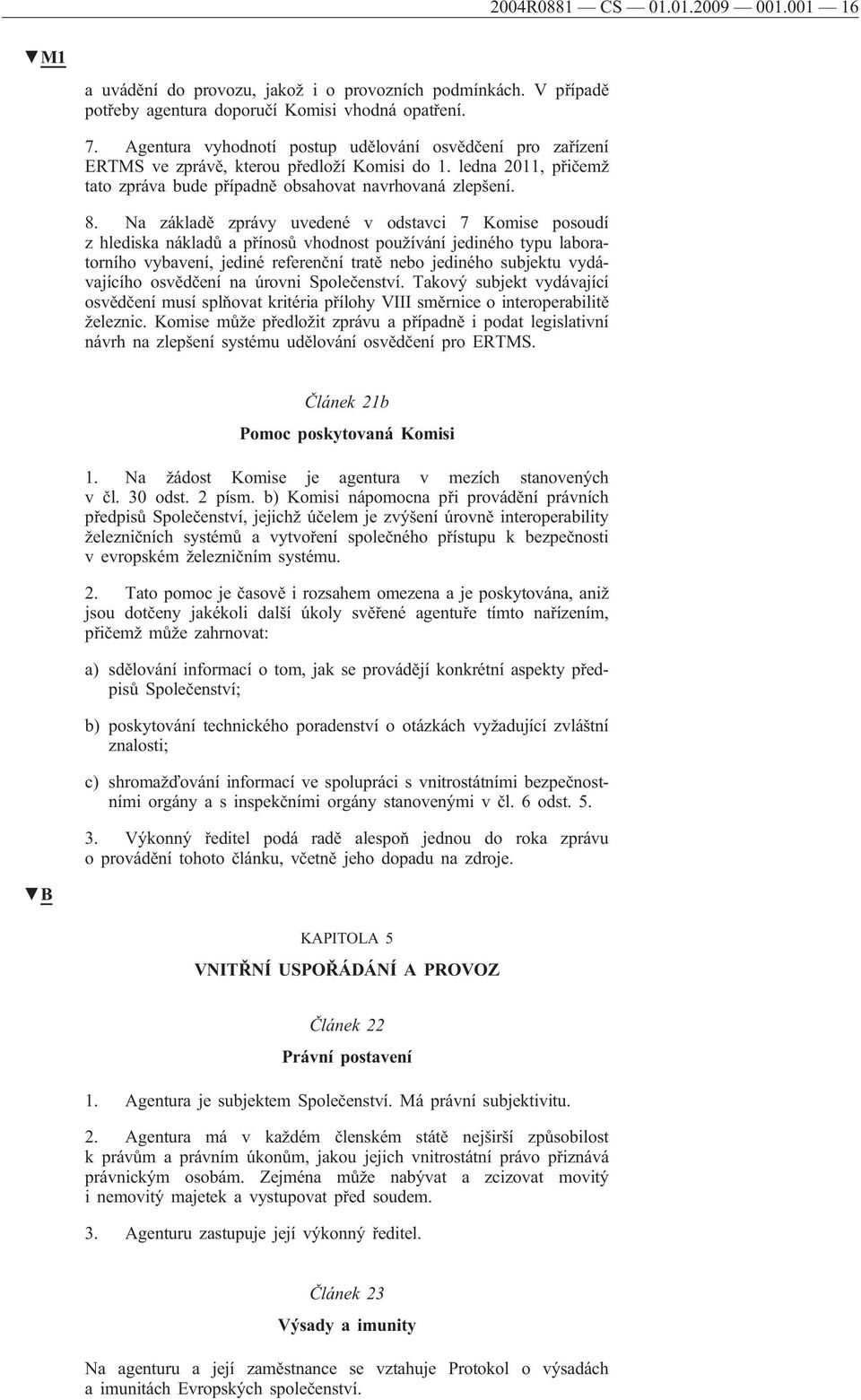 2004R0881 — CS — 01.01.2009 — 001.001 — 16

▼M1

a uvádění do provozu, jakož i o provozních podmínkách. V případě potřeby agentura doporučí Komisi vhodná opatření.

7. Agentura vyhodnotí postup udělování osvědčení pro zařízení ERTMS ve zprávě, kterou předloží Komisi do 1. ledna 2011, přičemž tato zpráva bude případně obsahovat navrhovaná zlepšení.

8. Na základě zprávy uvedené v odstavci 7 Komise posoudí z hlediska nákladů a přínosů vhodnost používání jediného typu laboratorního vybavení, jediné referenční tratě nebo jediného subjektu vydávajícího osvědčení na úrovni Společenství. Takový subjekt vydávající osvědčení musí splňovat kritéria přílohy VIII směrnice o interoperabilitě železnic. Komise může předložit zprávu a případně i podat legislativní návrh na zlepšení systému udělování osvědčení pro ERTMS.

Článek 21b

Pomoc poskytovaná Komisi

1. Na žádost Komise je agentura v mezích stanovených v čl. 30 odst. 2 písm. b) Komisi nápomocna při provádění právních předpisů Společenství, jejichž účelem je zvýšení úrovně interoperability železničních systémů a vytvoření společného přístupu k bezpečnosti v evropském železničním systému.

2. Tato pomoc je časově i rozsahem omezena a je poskytována, aniž jsou dotčeny jakékoli další úkoly svěřené agentuře tímto nařízením, přičemž může zahrnovat:

a) sdělování informací o tom, jak se provádějí konkrétní aspekty předpisů Společenství;

b) poskytování technického poradenství o otázkách vyžadující zvláštní znalosti;

c) shromažďování informací ve spolupráci s vnitrostátními bezpečnostními orgány a s inspekčními orgány stanovenými v čl. 6 odst. 5.

3. Výkonný ředitel podá radě alespoň jednou do roka zprávu o provádění tohoto článku, včetně jeho dopadu na zdroje.

▼B

KAPITOLA 5

VNITŘNÍ USPOŘÁDÁNÍ A PROVOZ

Článek 22

Právní postavení

1. Agentura je subjektem Společenství. Má právní subjektivitu.

2. Agentura má v každém členském státě nejširší způsobilost k právům a právním úkonům, jakou jejich vnitrostátní právo přiznává právnickým osobám. Zejména může nabývat a zcizovat movitý i nemovitý majetek a vystupovat před soudem.

3. Agenturu zastupuje její výkonný ředitel.

Článek 23

Výsady a imunity

Na agenturu a její zaměstnance se vztahuje Protokol o výsadách a imunitách Evropských společenství.